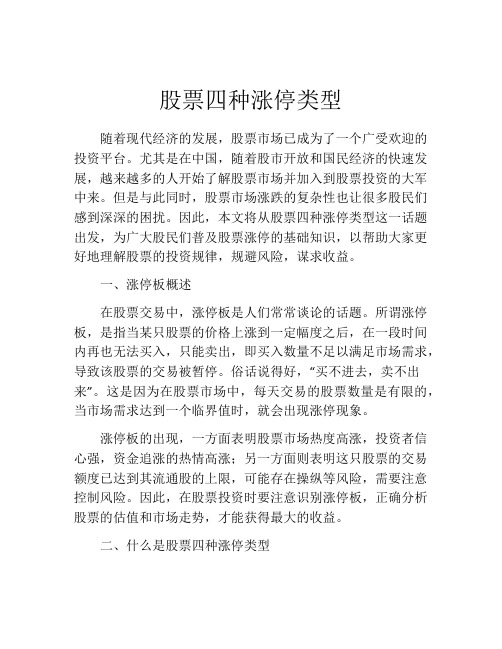 股票四种涨停类型

随着现代经济的发展，股票市场已成为了一个广受欢迎的投资平台。尤其是在中国，随着股市开放和国民经济的快速发展，越来越多的人开始了解股票市场并加入到股票投资的大军中来。但是与此同时，股票市场涨跌的复杂性也让很多股民们感到深深的困扰。因此，本文将从股票四种涨停类型这一话题出发，为广大股民们普及股票涨停的基础知识，以帮助大家更好地理解股票的投资规律，规避风险，谋求收益。

一、涨停板概述

在股票交易中，涨停板是人们常常谈论的话题。所谓涨停板，是指当某只股票的价格上涨到一定幅度之后，在一段时间内再也无法买入，只能卖出，即买入数量不足以满足市场需求，导致该股票的交易被暂停。俗话说得好，“买不进去，卖不出来”。这是因为在股票市场中，每天交易的股票数量是有限的，当市场需求达到一个临界值时，就会出现涨停现象。

涨停板的出现，一方面表明股票市场热度高涨，投资者信心强，资金追涨的热情高涨；另一方面则表明这只股票的交易额度已达到其流通股的上限，可能存在操纵等风险，需要注意控制风险。因此，在股票投资时要注意识别涨停板，正确分析股票的估值和市场走势，才能获得最大的收益。

二、什么是股票四种涨停类型